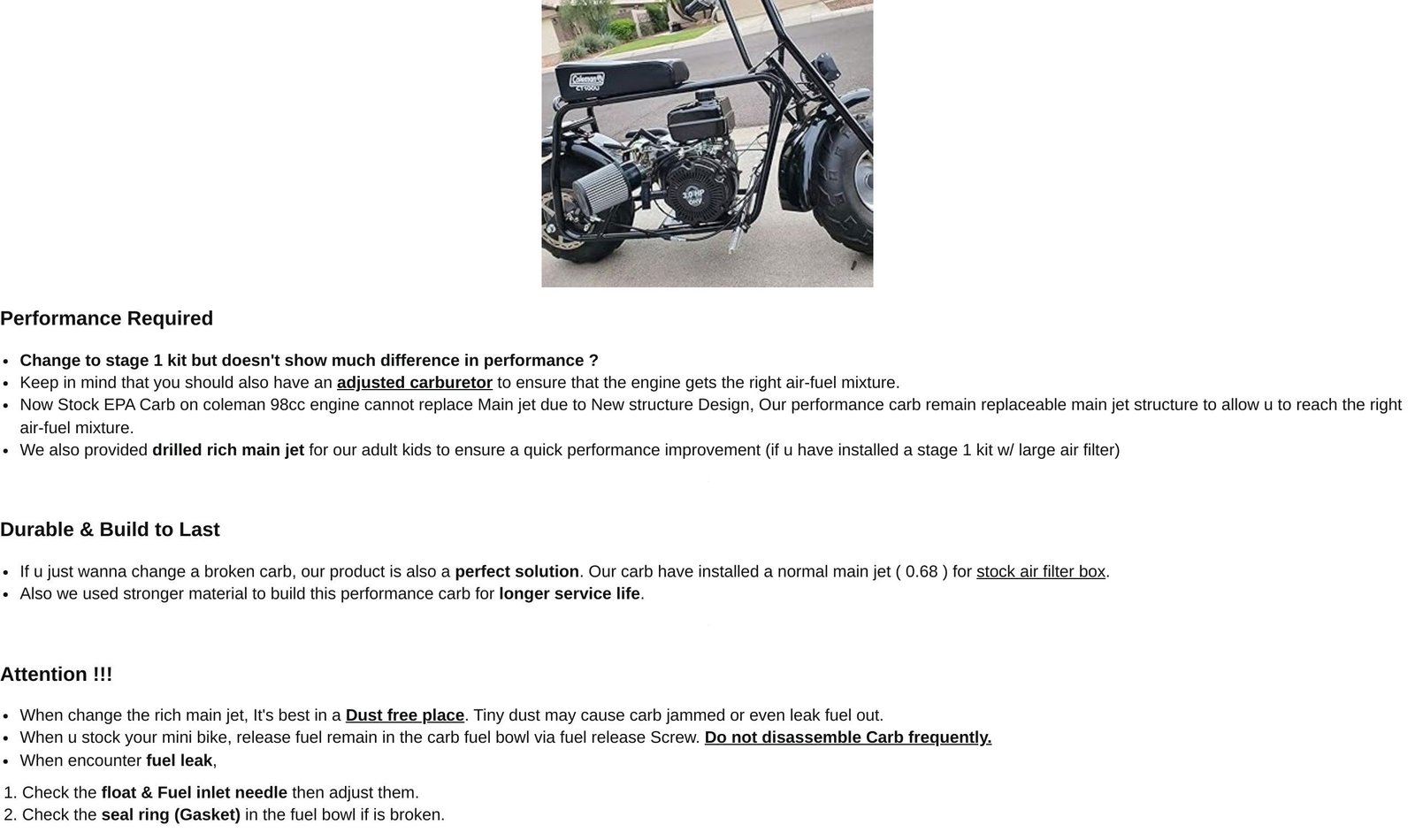 Performance Required

• Change to stage 1 kit but doesn't show much difference in performance ?
• Keep in mind that you should also have an adjusted carburetor to ensure that the engine gets the right air-fuel mixture.
• Now Stock EPA Carb on coleman 98cc engine cannot replace Main jet due to New structure Design, Our performance carb remain replaceable main jet structure to allow u to reach the right air-fuel mixture.
• We also provided drilled rich main jet for our adult kids to ensure a quick performance improvement (if u have installed a stage 1 kit w/ large air filter)

Durable & Build to Last

• If u just wanna change a broken carb, our product is also a perfect solution. Our carb have installed a normal main jet ( 0.68 ) for stock air filter box.
• Also we used stronger material to build this performance carb for longer service life.

Attention !!!

• When change the rich main jet, It's best in a Dust free place. Tiny dust may cause carb jammed or even leak fuel out.
• When u stock your mini bike, release fuel remain in the carb fuel bowl via fuel release Screw. Do not disassemble Carb frequently.
• When encounter fuel leak,

1. Check the float & Fuel inlet needle then adjust them.
2. Check the seal ring (Gasket) in the fuel bowl if is broken.